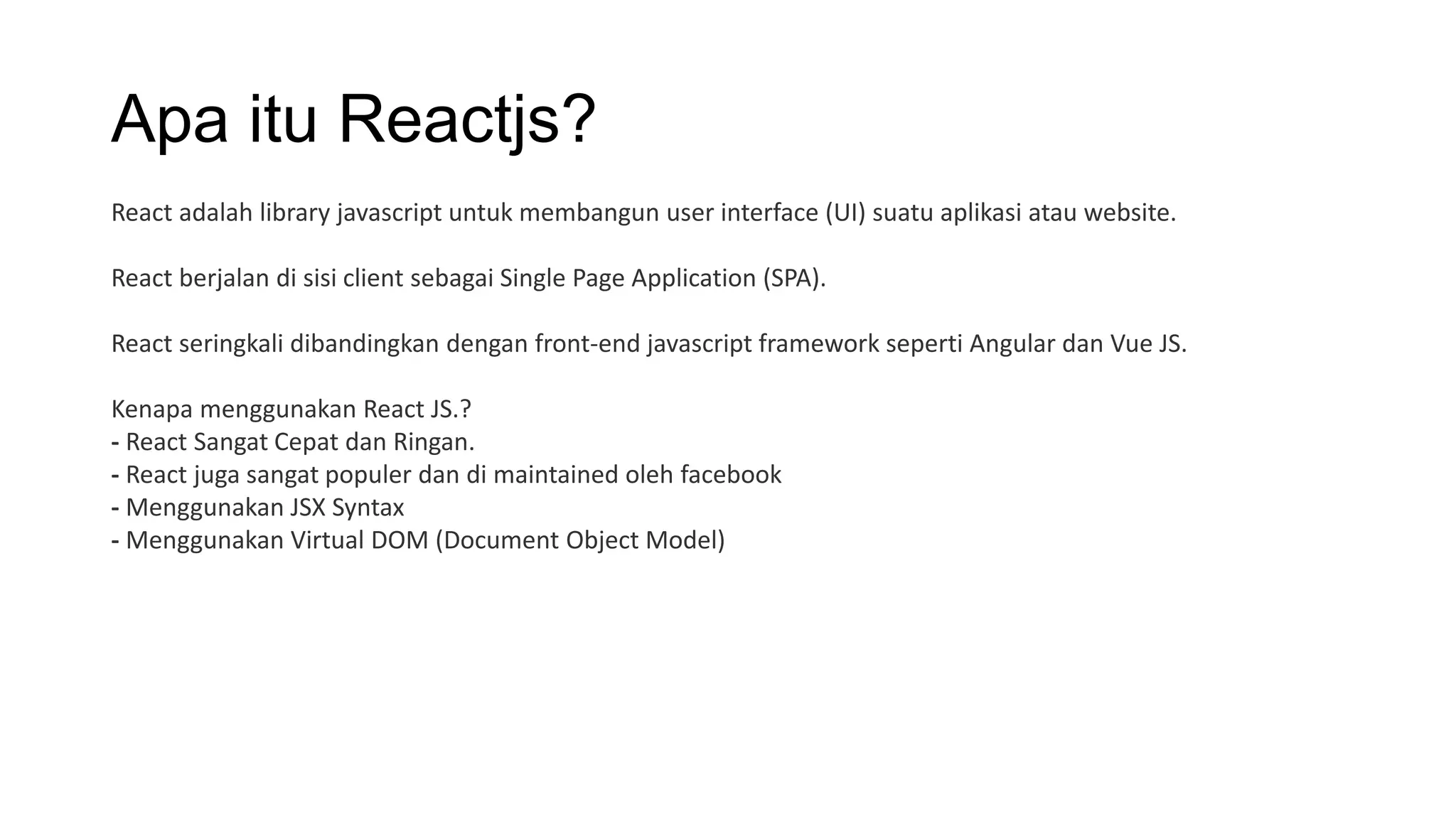 Apa itu Reactjs?

React adalah library javascript untuk membangun user interface (UI) suatu aplikasi atau website.

React berjalan di sisi client sebagai Single Page Application (SPA).

React seringkali dibandingkan dengan front-end javascript framework seperti Angular dan Vue JS.

Kenapa menggunakan React JS.?
- React Sangat Cepat dan Ringan.
- React juga sangat populer dan di maintained oleh facebook
- Menggunakan JSX Syntax
- Menggunakan Virtual DOM (Document Object Model)